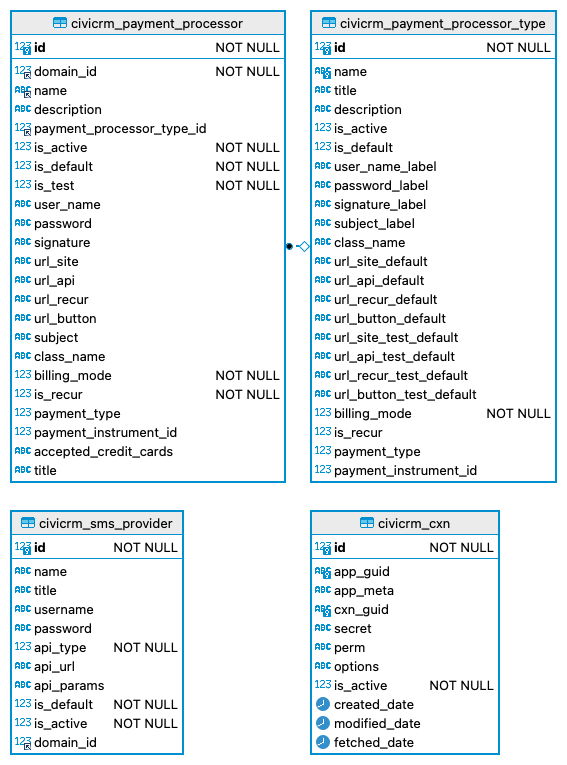 civicrm_payment_processor

| | |
|---|---|
| 123 id | NOT NULL |
| 123 domain_id | NOT NULL |
| ABC name | |
| ABC description | |
| 123 payment_processor_type_id | |
| 123 is_active | NOT NULL |
| 123 is_default | NOT NULL |
| 123 is_test | NOT NULL |
| ABC user_name | |
| ABC password | |
| ABC signature | |
| ABC url_site | |
| ABC url_api | |
| ABC url_recur | |
| ABC url_button | |
| ABC subject | |
| ABC class_name | |
| 123 billing_mode | NOT NULL |
| 123 is_recur | NOT NULL |
| 123 payment_type | |
| 123 payment_instrument_id | |
| ABC accepted_credit_cards | |
| ABC title | |

civicrm_payment_processor_type

| | |
|---|---|
| 123 id | NOT NULL |
| ABC name | |
| ABC title | |
| ABC description | |
| 123 is_active | |
| 123 is_default | |
| ABC user_name_label | |
| ABC password_label | |
| ABC signature_label | |
| ABC subject_label | |
| ABC class_name | |
| ABC url_site_default | |
| ABC url_api_default | |
| ABC url_recur_default | |
| ABC url_button_default | |
| ABC url_site_test_default | |
| ABC url_api_test_default | |
| ABC url_recur_test_default | |
| ABC url_button_test_default | |
| 123 billing_mode | NOT NULL |
| 123 is_recur | |
| 123 payment_type | |
| 123 payment_instrument_id | |

civicrm_sms_provider

| | |
|---|---|
| 123 id | NOT NULL |
| ABC name | |
| ABC title | |
| ABC username | |
| ABC password | |
| 123 api_type | NOT NULL |
| ABC api_url | |
| ABC api_params | |
| 123 is_default | NOT NULL |
| 123 is_active | NOT NULL |
| 123 domain_id | |

civicrm_cxn

| | |
|---|---|
| 123 id | NOT NULL |
| ABC app_guid | |
| ABC app_meta | |
| ABC cxn_guid | |
| ABC secret | |
| ABC perm | |
| ABC options | |
| 123 is_active | NOT NULL |
| created_date | |
| modified_date | |
| fetched_date | |